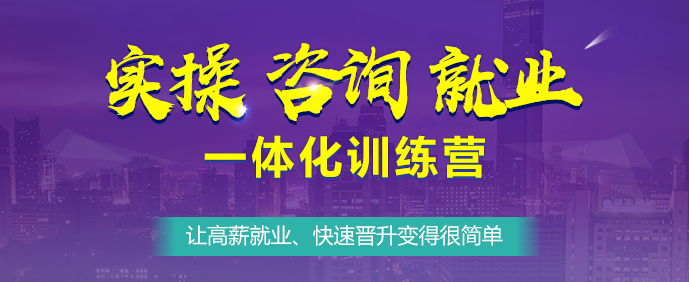 实操 咨询 就业

一体化训练营

让高薪就业、快速晋升变得很简单